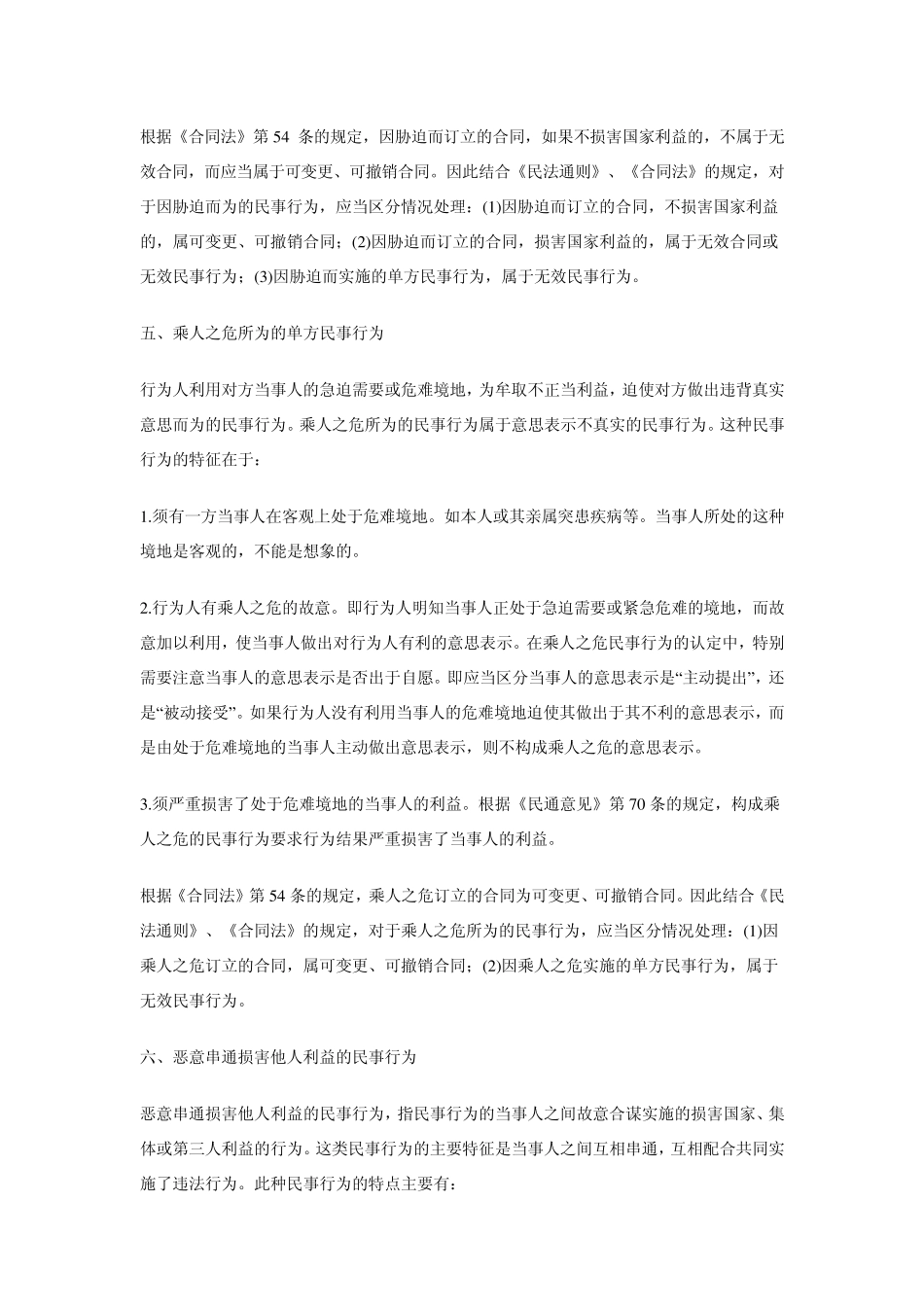 根据《合同法》第 54 条的规定，因胁迫而订立的合同，如果不损害国家利益的，不属于无效合同，而应当属于可变更、可撤销合同。因此结合《民法通则》、《合同法》的规定，对于因胁迫而为的民事行为，应当区分情况处理：(1)因胁迫而订立的合同，不损害国家利益的，属可变更、可撤销合同；(2)因胁迫而订立的合同，损害国家利益的，属于无效合同或无效民事行为；(3)因胁迫而实施的单方民事行为，属于无效民事行为。

五、乘人之危所为的单方民事行为

行为人利用对方当事人的急迫需要或危难境地，为牟取不正当利益，迫使对方做出违背真实意思而为的民事行为。乘人之危所为的民事行为属于意思表示不真实的民事行为。这种民事行为的特征在于：

1.须有一方当事人在客观上处于危难境地。如本人或其亲属突患疾病等。当事人所处的这种境地是客观的，不能是想象的。

2.行为人有乘人之危的故意。即行为人明知当事人正处于急迫需要或紧急危难的境地，而故意加以利用，使当事人做出对行为人有利的意思表示。在乘人之危民事行为的认定中，特别需要注意当事人的意思表示是否出于自愿。即应当区分当事人的意思表示是“主动提出”，还是“被动接受”。如果行为人没有利用当事人的危难境地迫使其做出于其不利的意思表示，而是由处于危难境地的当事人主动做出意思表示，则不构成乘人之危的意思表示。

3.须严重损害了处于危难境地的当事人的利益。根据《民通意见》第 70 条的规定，构成乘人之危的民事行为要求行为结果严重损害了当事人的利益。

根据《合同法》第 54 条的规定，乘人之危订立的合同为可变更、可撤销合同。因此结合《民法通则》、《合同法》的规定，对于乘人之危所为的民事行为，应当区分情况处理：(1)因乘人之危订立的合同，属可变更、可撤销合同；(2)因乘人之危实施的单方民事行为，属于无效民事行为。

六、恶意串通损害他人利益的民事行为

恶意串通损害他人利益的民事行为，指民事行为的当事人之间故意合谋实施的损害国家、集体或第三人利益的行为。这类民事行为的主要特征是当事人之间互相串通，互相配合共同实施了违法行为。此种民事行为的特点主要有：